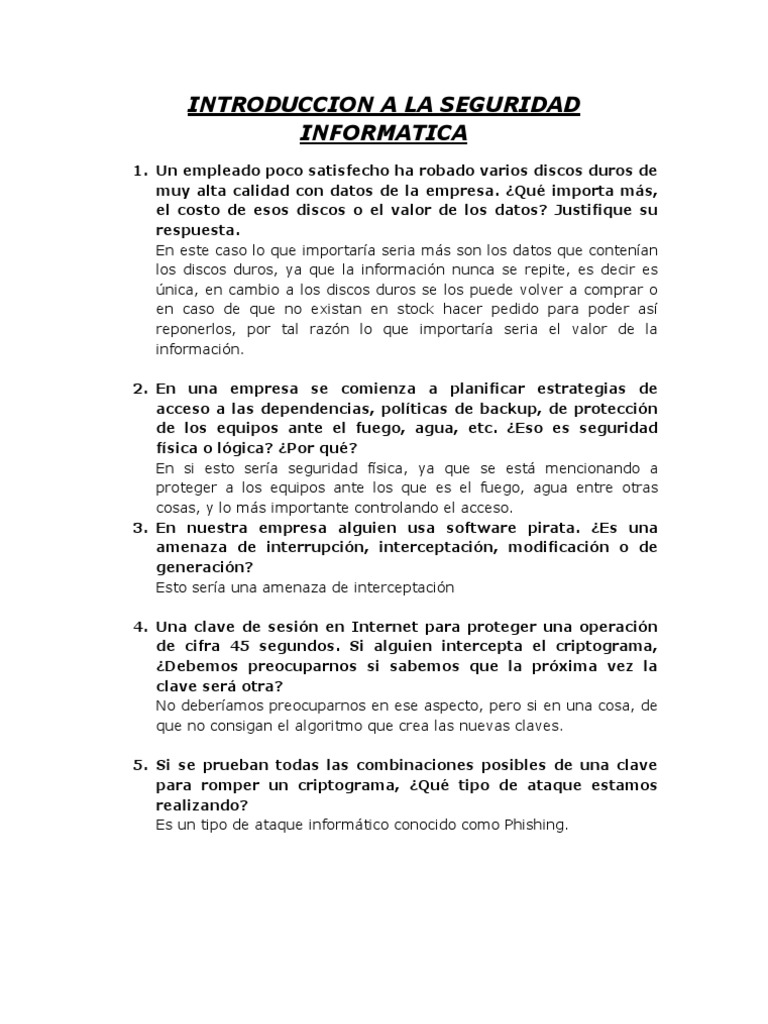 INTRODUCCION A LA SEGURIDAD INFORMATICA

1. Un empleado poco satisfecho ha robado varios discos duros de muy alta calidad con datos de la empresa. ¿Qué importa más, el costo de esos discos o el valor de los datos? Justifique su respuesta.
En este caso lo que importaría seria más son los datos que contenían los discos duros, ya que la información nunca se repite, es decir es única, en cambio a los discos duros se los puede volver a comprar o en caso de que no existan en stock hacer pedido para poder así reponerlos, por tal razón lo que importaría seria el valor de la información.

2. En una empresa se comienza a planificar estrategias de acceso a las dependencias, políticas de backup, de protección de los equipos ante el fuego, agua, etc. ¿Eso es seguridad física o lógica? ¿Por qué?
En si esto sería seguridad física, ya que se está mencionando a proteger a los equipos ante los que es el fuego, agua entre otras cosas, y lo más importante controlando el acceso.

3. En nuestra empresa alguien usa software pirata. ¿Es una amenaza de interrupción, interceptación, modificación o de generación?
Esto sería una amenaza de interceptación

4. Una clave de sesión en Internet para proteger una operación de cifra 45 segundos. Si alguien intercepta el criptograma, ¿Debemos preocuparnos si sabemos que la próxima vez la clave será otra?
No deberíamos preocuparnos en ese aspecto, pero si en una cosa, de que no consigan el algoritmo que crea las nuevas claves.

5. Si se prueban todas las combinaciones posibles de una clave para romper un criptograma, ¿Qué tipo de ataque estamos realizando?
Es un tipo de ataque informático conocido como Phishing.